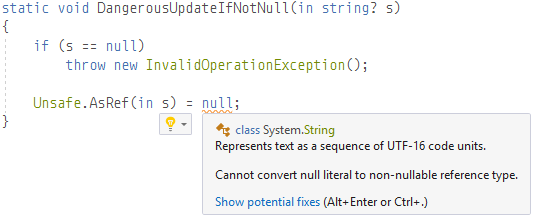 static void DangerousUpdateIfNotNull(in string? s)
{
    if (s == null)
        throw new InvalidOperationException();

    Unsafe.AsRef(in s) = null;
}

class System.String
Represents text as a sequence of UTF-16 code units.

Cannot convert null literal to non-nullable reference type.

Show potential fixes (Alt+Enter or Ctrl+.)